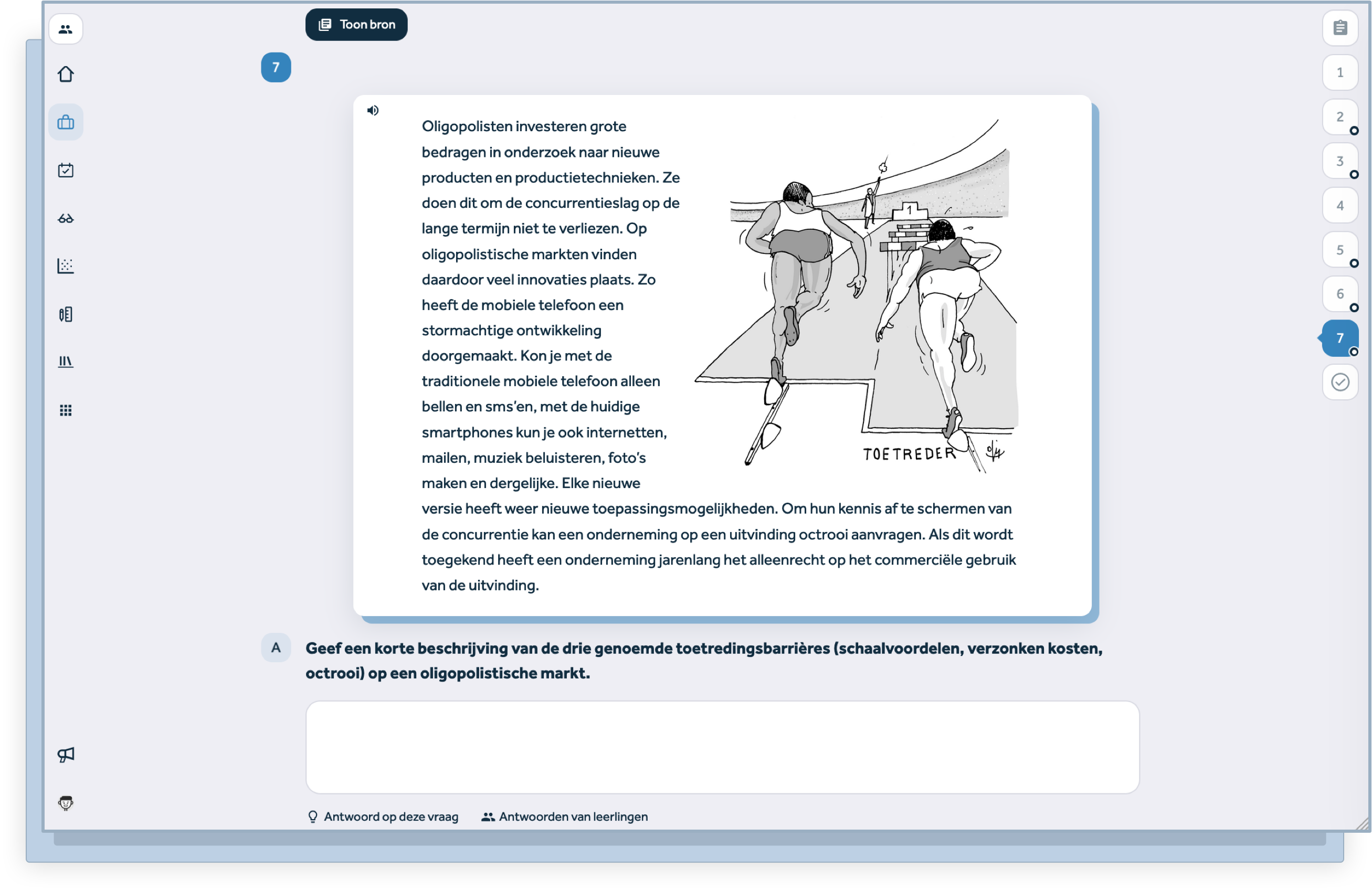 Toon bron

7

Oligopolisten investeren grote bedragen in onderzoek naar nieuwe producten en productietechnieken. Ze doen dit om de concurrentieslag op de lange termijn niet te verliezen. Op oligopolistische markten vinden daardoor veel innovaties plaats. Zo heeft de mobiele telefoon een stormachtige ontwikkeling doorgemaakt. Kon je met de traditionele mobiele telefoon alleen bellen en sms'en, met de huidige smartphones kun je ook internetten, mailen, muziek beluisteren, foto's maken en dergelijke. Elke nieuwe versie heeft weer nieuwe toepassingsmogelijkheden. Om hun kennis af te schermen van de concurrentie kan een onderneming op een uitvinding octrooi aanvragen. Als dit wordt toegekend heeft een onderneming jarenlang het alleenrecht op het commerciële gebruik van de uitvinding.

1

TOETREDER

A

Geef een korte beschrijving van de drie genoemde toetredingsbarrières (schaalvoordelen, verzonken kosten, octrooi) op een oligopolistische markt.

Antwoord op deze vraag

Antwoorden van leerlingen

1
2
3
4
5
6
7